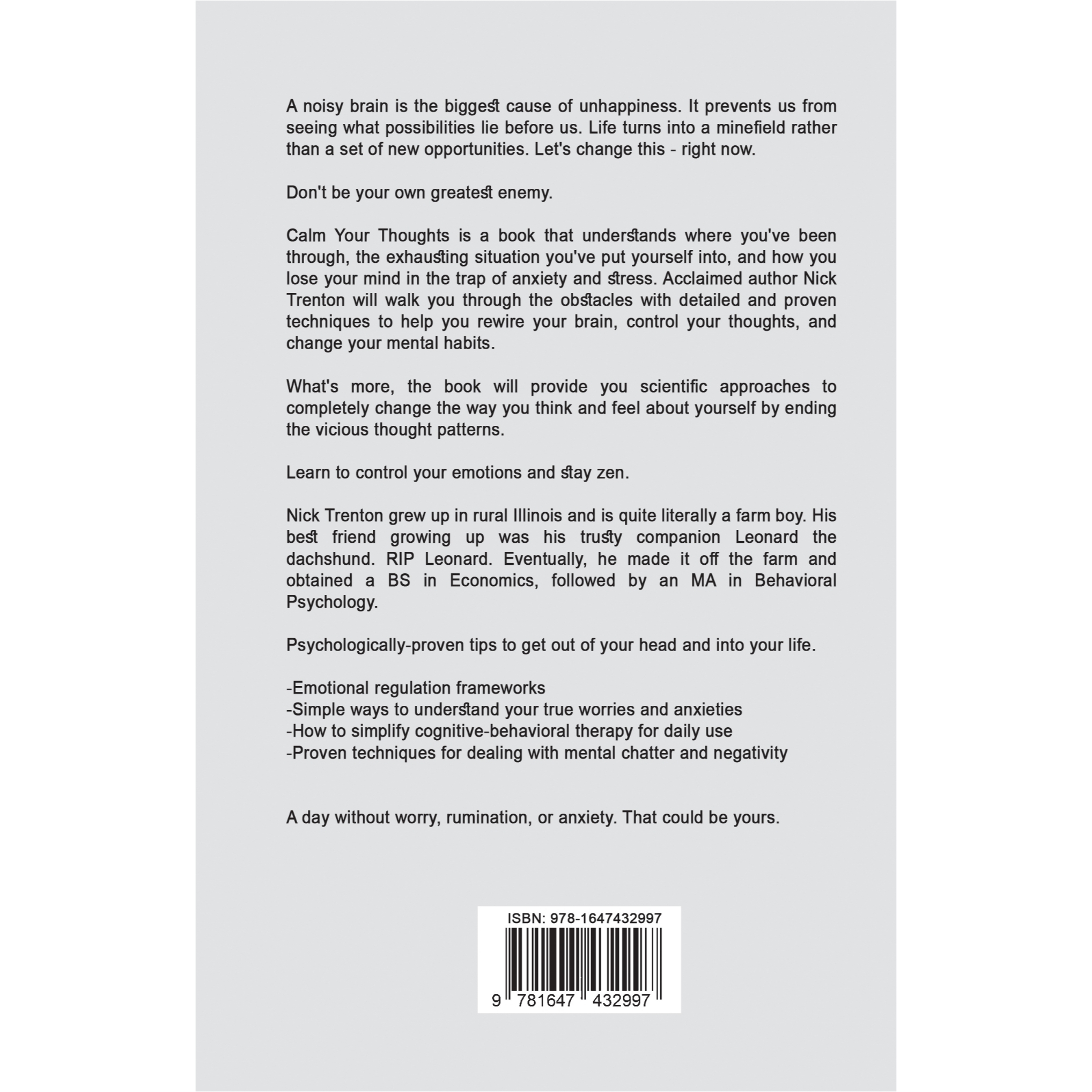 A noisy brain is the biggest cause of unhappiness. It prevents us from seeing what possibilities lie before us. Life turns into a minefield rather than a set of new opportunities. Let's change this - right now.

Don't be your own greatest enemy.

Calm Your Thoughts is a book that understands where you've been through, the exhausting situation you've put yourself into, and how you lose your mind in the trap of anxiety and stress. Acclaimed author Nick Trenton will walk you through the obstacles with detailed and proven techniques to help you rewire your brain, control your thoughts, and change your mental habits.

What's more, the book will provide you scientific approaches to completely change the way you think and feel about yourself by ending the vicious thought patterns.

Learn to control your emotions and stay zen.

Nick Trenton grew up in rural Illinois and is quite literally a farm boy. His best friend growing up was his trusty companion Leonard the dachshund. RIP Leonard. Eventually, he made it off the farm and obtained a BS in Economics, followed by an MA in Behavioral Psychology.

Psychologically-proven tips to get out of your head and into your life.

-Emotional regulation frameworks
-Simple ways to understand your true worries and anxieties
-How to simplify cognitive-behavioral therapy for daily use
-Proven techniques for dealing with mental chatter and negativity

A day without worry, rumination, or anxiety. That could be yours.

ISBN: 978-1647432997

9 781647 432997